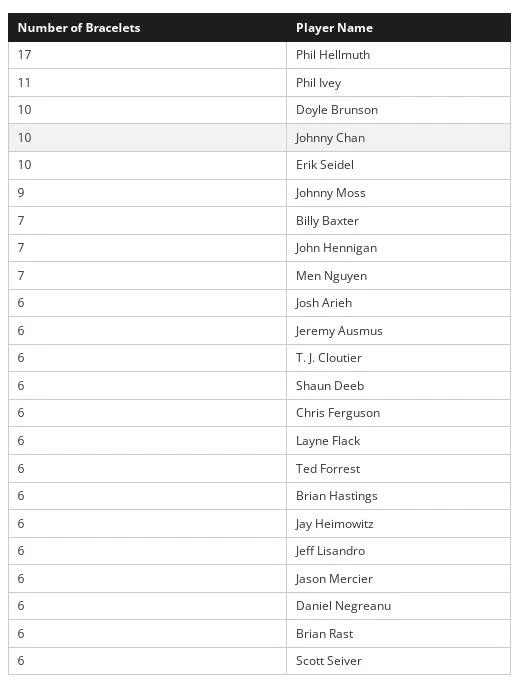 | Number of Bracelets | Player Name |
|---|---|
| 17 | Phil Hellmuth |
| 11 | Phil Ivey |
| 10 | Doyle Brunson |
| 10 | Johnny Chan |
| 10 | Erik Seidel |
| 9 | Johnny Moss |
| 7 | Billy Baxter |
| 7 | John Hennigan |
| 7 | Men Nguyen |
| 6 | Josh Arieh |
| 6 | Jeremy Ausmus |
| 6 | T. J. Cloutier |
| 6 | Shaun Deeb |
| 6 | Chris Ferguson |
| 6 | Layne Flack |
| 6 | Ted Forrest |
| 6 | Brian Hastings |
| 6 | Jay Heimowitz |
| 6 | Jeff Lisandro |
| 6 | Jason Mercier |
| 6 | Daniel Negreanu |
| 6 | Brian Rast |
| 6 | Scott Seiver |